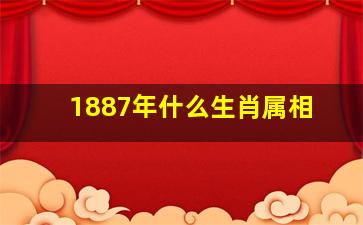 1887年什么生肖属相